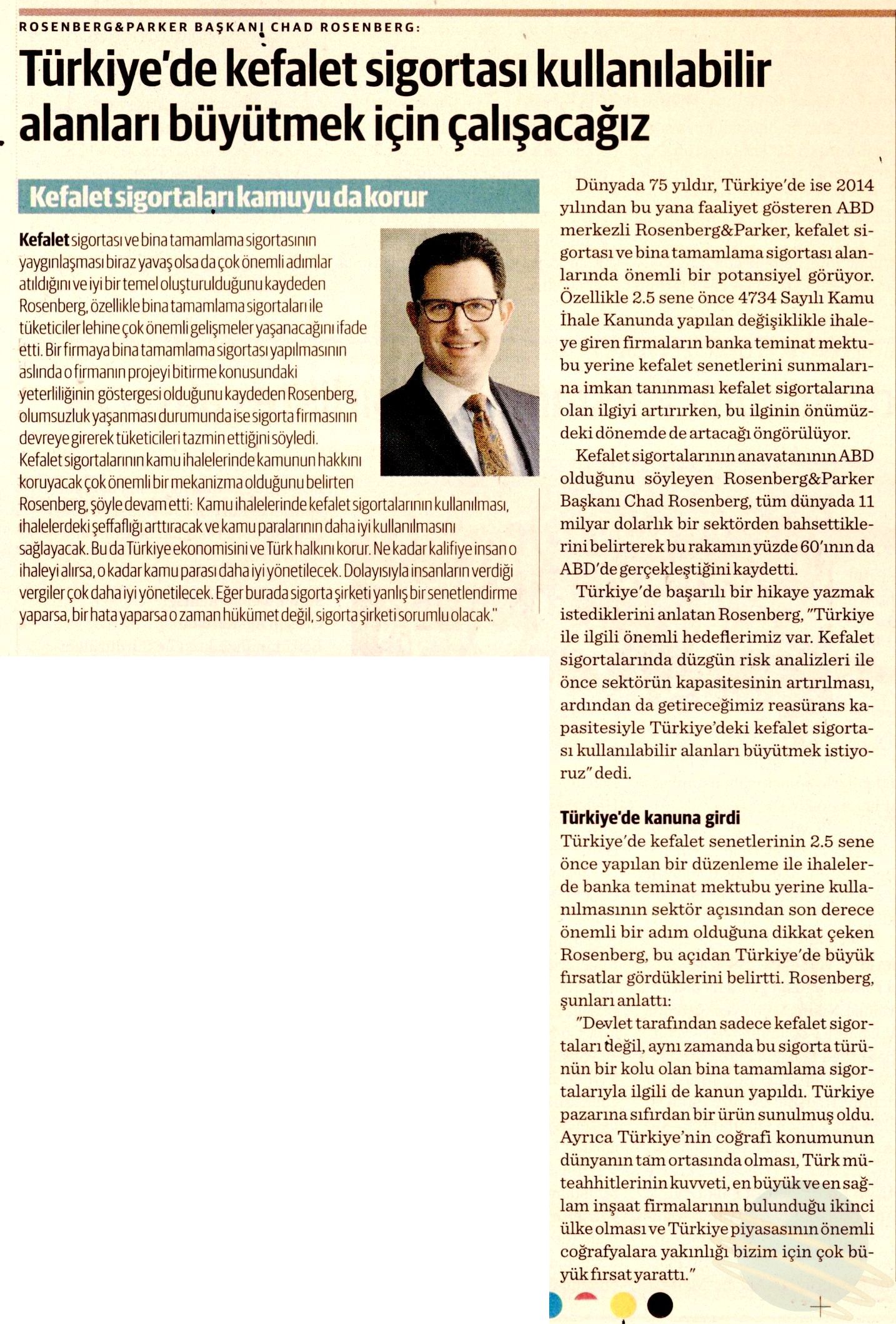 ROSENBERG&PARKER BAŞKANI CHAD ROSENBERG:

Türkiye'de kefalet sigortası kullanılabilir alanları büyütmek için çalışacağız

Kefalet sigortaları kamuyu da korur

Kefalet sigortası ve bina tamamlama sigortasının yaygınlaşması biraz yavaş olsa da çok önemli adımlar atıldığını ve iyi bir temel oluşturulduğunu kaydeden Rosenberg, özellikle bina tamamlama sigortaları ile tüketiciler lehine çok önemli gelişmeler yaşanacağını ifade etti. Bir firmaya bina tamamlama sigortası yapılmasının aslında o firmanın projeyi bitirme konusundaki yeterliliğinin göstergesi olduğunu kaydeden Rosenberg, olumsuzluk yaşanması durumunda ise sigorta firmasının devreye girerek tüketicileri tazmin ettiğini söyledi. Kefalet sigortalarının kamu ihalelerinde kamunun hakkını koruyacak çok önemli bir mekanizma olduğunu belirten Rosenberg, şöyle devam etti: Kamu ihalelerinde kefalet sigortalarının kullanılması, ihalelerdeki şeffaflığı arttıracak ve kamu paralarının daha iyi kullanılmasını sağlayacak. Bu da Türkiye ekonomisini ve Türk halkını korur. Ne kadar kalifiye insan o ihaleyi alırsa, o kadar kamu parası daha iyi yönetilecek. Dolayısıyla insanların verdiği vergiler çok daha iyi yönetilecek. Eğer burada sigorta şirketi yanlış bir senetlendirme yaparsa, bir hata yaparsa o zaman hükümet değil, sigorta şirketi sorumlu olacak."

Dünyada 75 yıldır, Türkiye'de ise 2014 yılından bu yana faaliyet gösteren ABD merkezli Rosenberg&Parker, kefalet sigortası ve bina tamamlama sigortası alanlarında önemli bir potansiyel görüyor. Özellikle 2.5 sene önce 4734 Sayılı Kamu İhale Kanunda yapılan değişiklikle ihaleye giren firmaların banka teminat mektubu yerine kefalet senetlerini sunmalarına imkan tanınması kefalet sigortalarına olan ilgiyi artırırken, bu ilginin önümüzdeki dönemde de artacağı öngörülüyor.

Kefalet sigortalarının anavatanının ABD olduğunu söyleyen Rosenberg&Parker Başkanı Chad Rosenberg, tüm dünyada 11 milyar dolarlık bir sektörden bahsettiklerini belirterek bu rakamın yüzde 60'ının da ABD'de gerçekleştiğini kaydetti.

Türkiye'de başarılı bir hikaye yazmak istediklerini anlatan Rosenberg, "Türkiye ile ilgili önemli hedeflerimiz var. Kefalet sigortalarında düzgün risk analizleri ile önce sektörün kapasitesinin artırılması, ardından da getireceğimiz reasürans kapasitesiyle Türkiye'deki kefalet sigortası kullanılabilir alanları büyütmek istiyoruz" dedi.

Türkiye'de kanuna girdi
Türkiye'de kefalet senetlerinin 2.5 sene önce yapılan bir düzenleme ile ihalelerde banka teminat mektubu yerine kullanılmasının sektör açısından son derece önemli bir adım olduğuna dikkat çeken Rosenberg, bu açıdan Türkiye'de büyük fırsatlar gördüklerini belirtti. Rosenberg, şunları anlattı:

"Devlet tarafından sadece kefalet sigortaları değil, aynı zamanda bu sigorta türünün bir kolu olan bina tamamlama sigortalarıyla ilgili de kanun yapıldı. Türkiye pazarına sıfırdan bir ürün sunulmuş oldu. Ayrıca Türkiye'nin coğrafi konumunun dünyanın tam ortasında olması, Türk müteahhitlerinin kuvveti, en büyük ve en sağlam inşaat firmalarının bulunduğu ikinci ülke olması ve Türkiye piyasasının önemli coğrafyalara yakınlığı bizim için çok büyük fırsat yarattı."